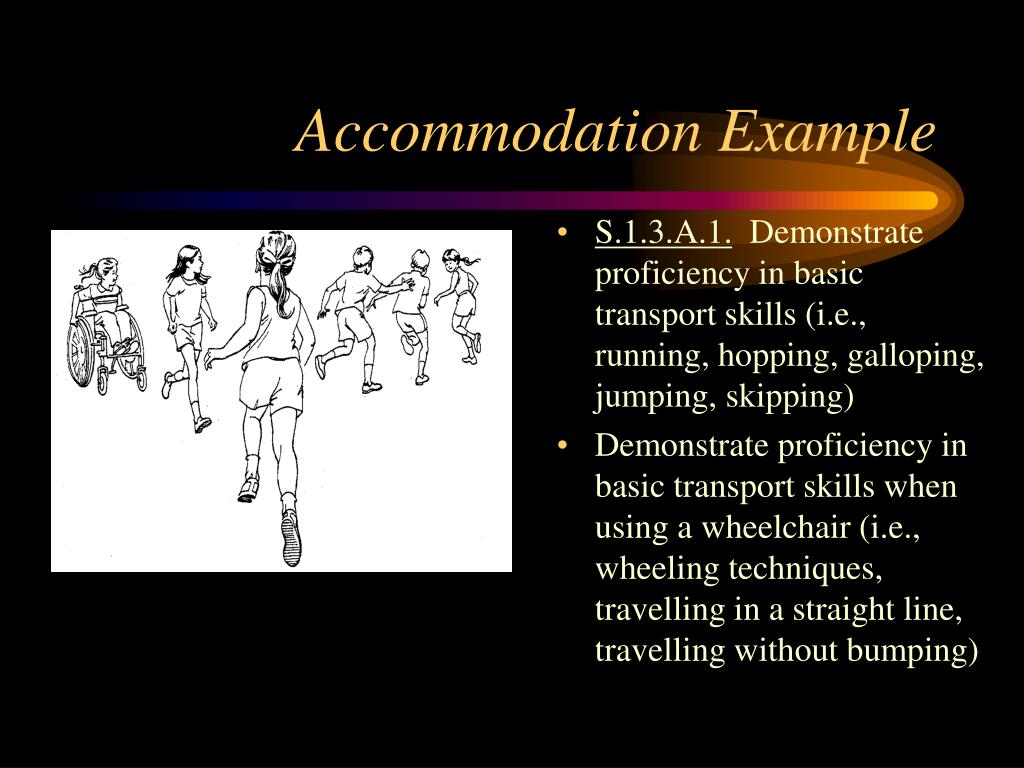 Accommodation Example

• S.1.3.A.1. Demonstrate proficiency in basic transport skills (i.e., running, hopping, galloping, jumping, skipping)

• Demonstrate proficiency in basic transport skills when using a wheelchair (i.e., wheeling techniques, travelling in a straight line, travelling without bumping)